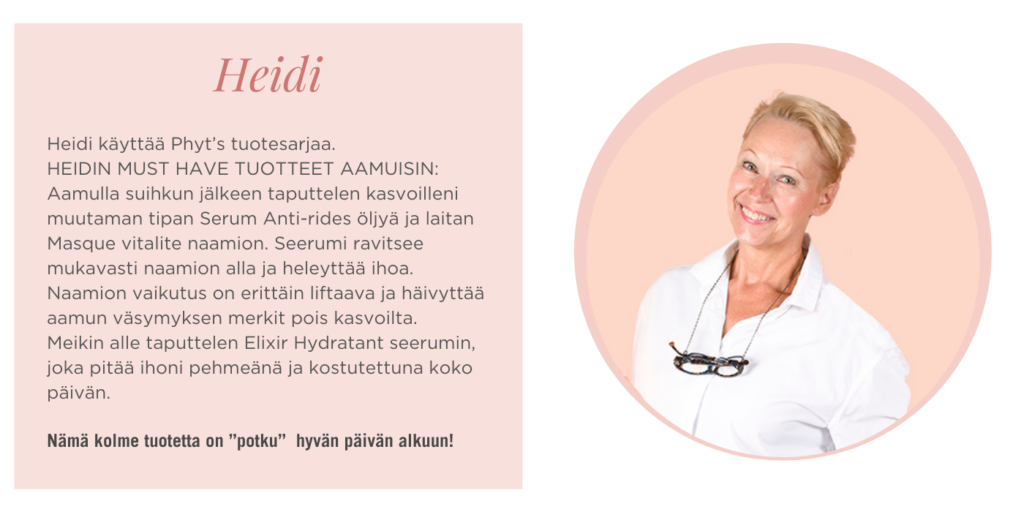 Heidi

Heidi käyttää Phyt's tuotesarjaa.
HEIDIN MUST HAVE TUOTTEET AAMUISIN:
Aamulla suihkun jälkeen taputtelen kasvoilleni muutaman tipan Serum Anti-rides öljyä ja laitan Masque vitalite naamion. Seerumi ravitsee mukavasti naamion alla ja heleyttää ihoa. Naamion vaikutus on erittäin liftaava ja häivyttää aamun väsymyksen merkit pois kasvoilta. Meikin alle taputtelen Elixir Hydratant seerumin, joka pitää ihoni pehmeänä ja kostutettuna koko päivän.

Nämä kolme tuotetta on "potku" hyvän päivän alkuun!